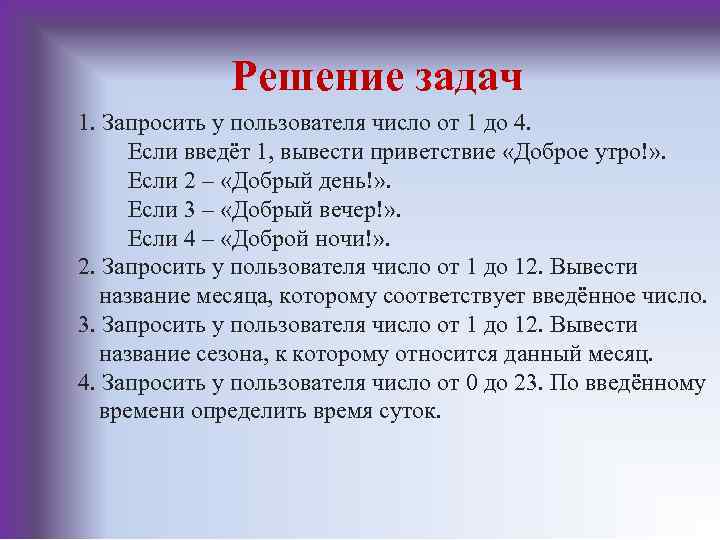 Решение задач

1. Запросить у пользователя число от 1 до 4.
Если введёт 1, вывести приветствие «Доброе утро!».
Если 2 – «Добрый день!».
Если 3 – «Добрый вечер!».
Если 4 – «Доброй ночи!».

2. Запросить у пользователя число от 1 до 12. Вывести название месяца, которому соответствует введённое число.

3. Запросить у пользователя число от 1 до 12. Вывести название сезона, к которому относится данный месяц.

4. Запросить у пользователя число от 0 до 23. По введённому времени определить время суток.